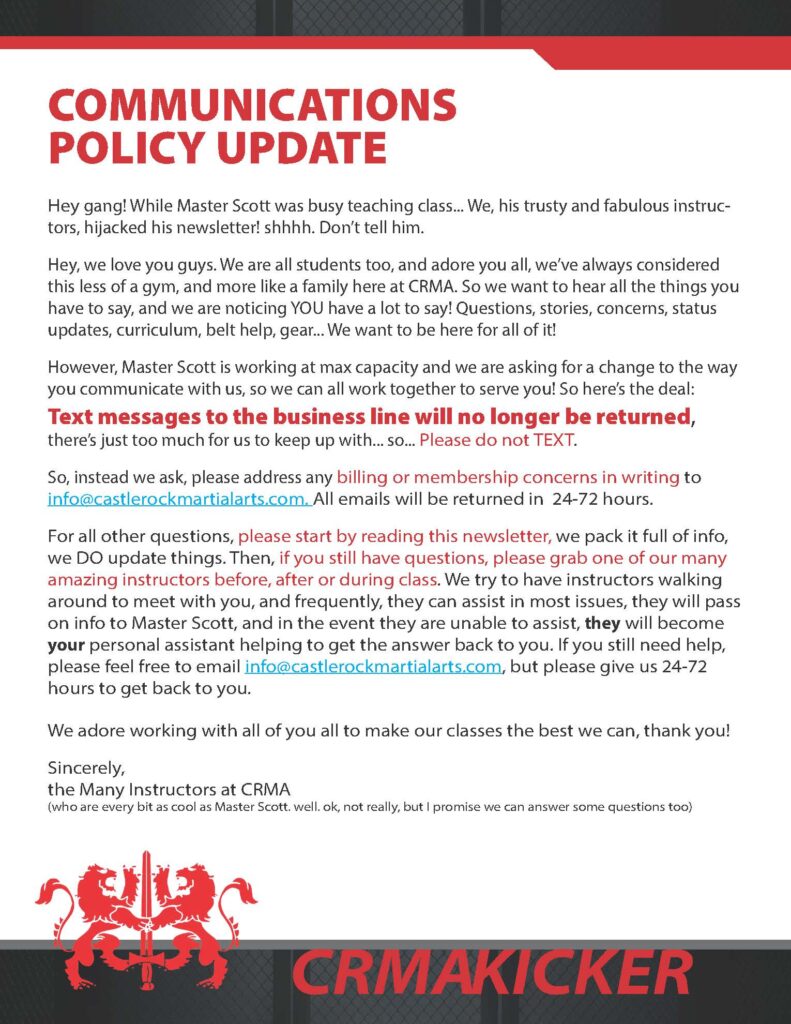 COMMUNICATIONS POLICY UPDATE

Hey gang! While Master Scott was busy teaching class... We, his trusty and fabulous instructors, hijacked his newsletter! shhhh. Don't tell him.

Hey, we love you guys. We are all students too, and adore you all, we've always considered this less of a gym, and more like a family here at CRMA. So we want to hear all the things you have to say, and we are noticing YOU have a lot to say! Questions, stories, concerns, status updates, curriculum, belt help, gear... We want to be here for all of it!

However, Master Scott is working at max capacity and we are asking for a change to the way you communicate with us, so we can all work together to serve you! So here's the deal:
Text messages to the business line will no longer be returned, there's just too much for us to keep up with... so... Please do not TEXT.

So, instead we ask, please address any billing or membership concerns in writing to info@castlerockmartialarts.com. All emails will be returned in 24-72 hours.

For all other questions, please start by reading this newsletter, we pack it full of info, we DO update things. Then, if you still have questions, please grab one of our many amazing instructors before, after or during class. We try to have instructors walking around to meet with you, and frequently, they can assist in most issues, they will pass on info to Master Scott, and in the event they are unable to assist, they will become your personal assistant helping to get the answer back to you. If you still need help, please feel free to email info@castlerockmartialarts.com, but please give us 24-72 hours to get back to you.

We adore working with all of you all to make our classes the best we can, thank you!

Sincerely,
the Many Instructors at CRMA
(who are every bit as cool as Master Scott. well. ok, not really, but I promise we can answer some questions too)

CRMAKICKER